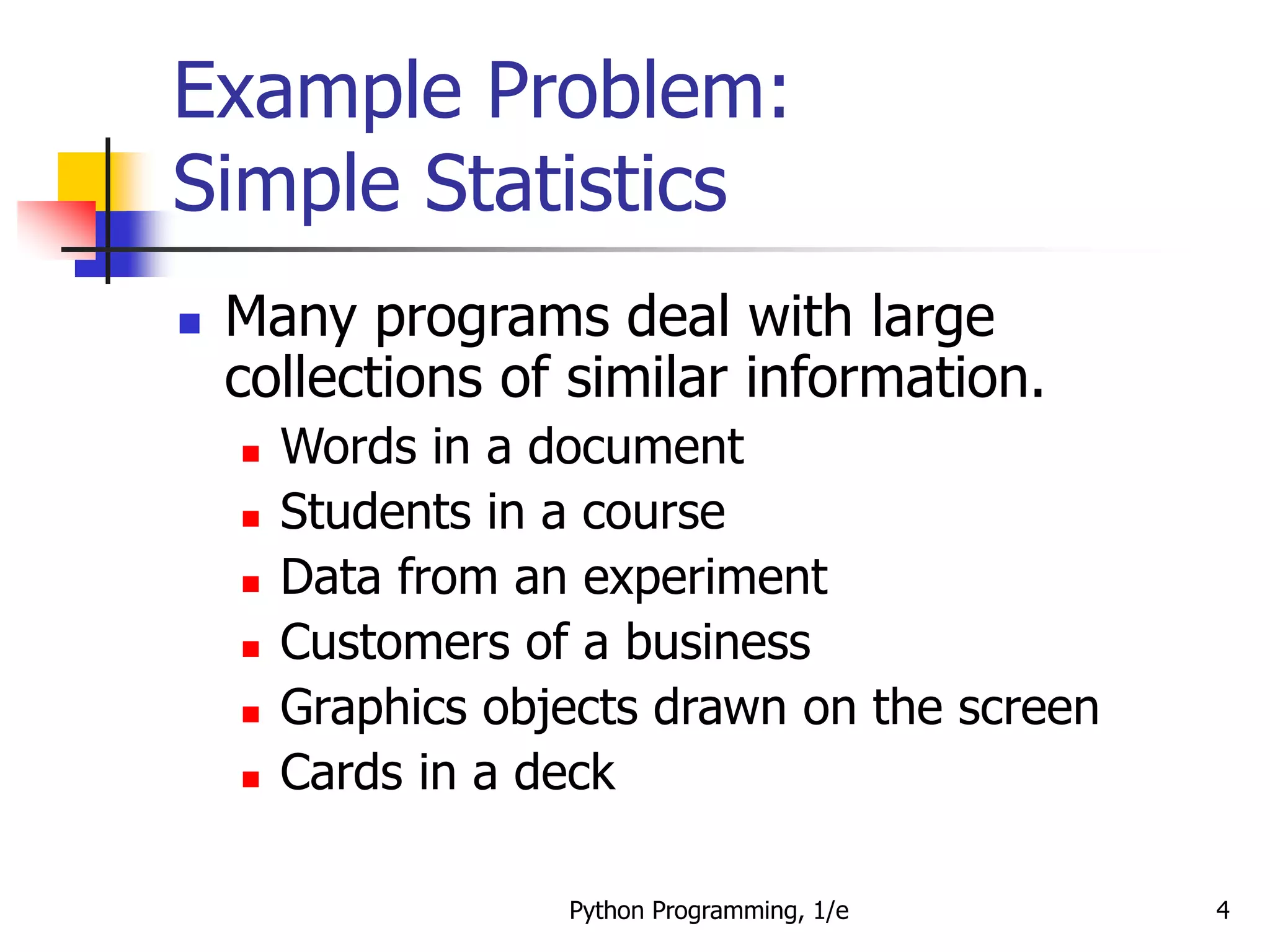 Example Problem:
Simple Statistics

- Many programs deal with large collections of similar information.
  - Words in a document
  - Students in a course
  - Data from an experiment
  - Customers of a business
  - Graphics objects drawn on the screen
  - Cards in a deck

Python Programming, 1/e

4